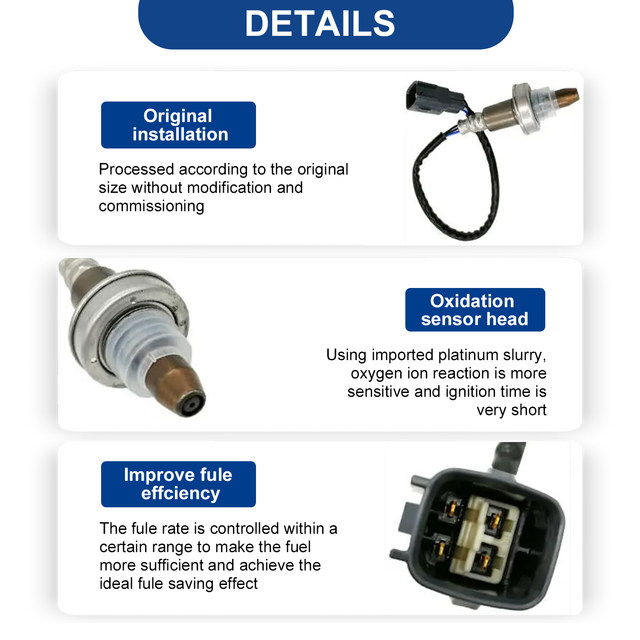 DETAILS

Original installation

Processed according to the original size without modification and commissioning

Oxidation sensor head

Using imported platinum slurry, oxygen ion reaction is more sensitive and ignition time is very short

Improve fule effciency

The fule rate is controlled within a certain range to make the fuel more sufficient and achieve the ideal fule saving effect